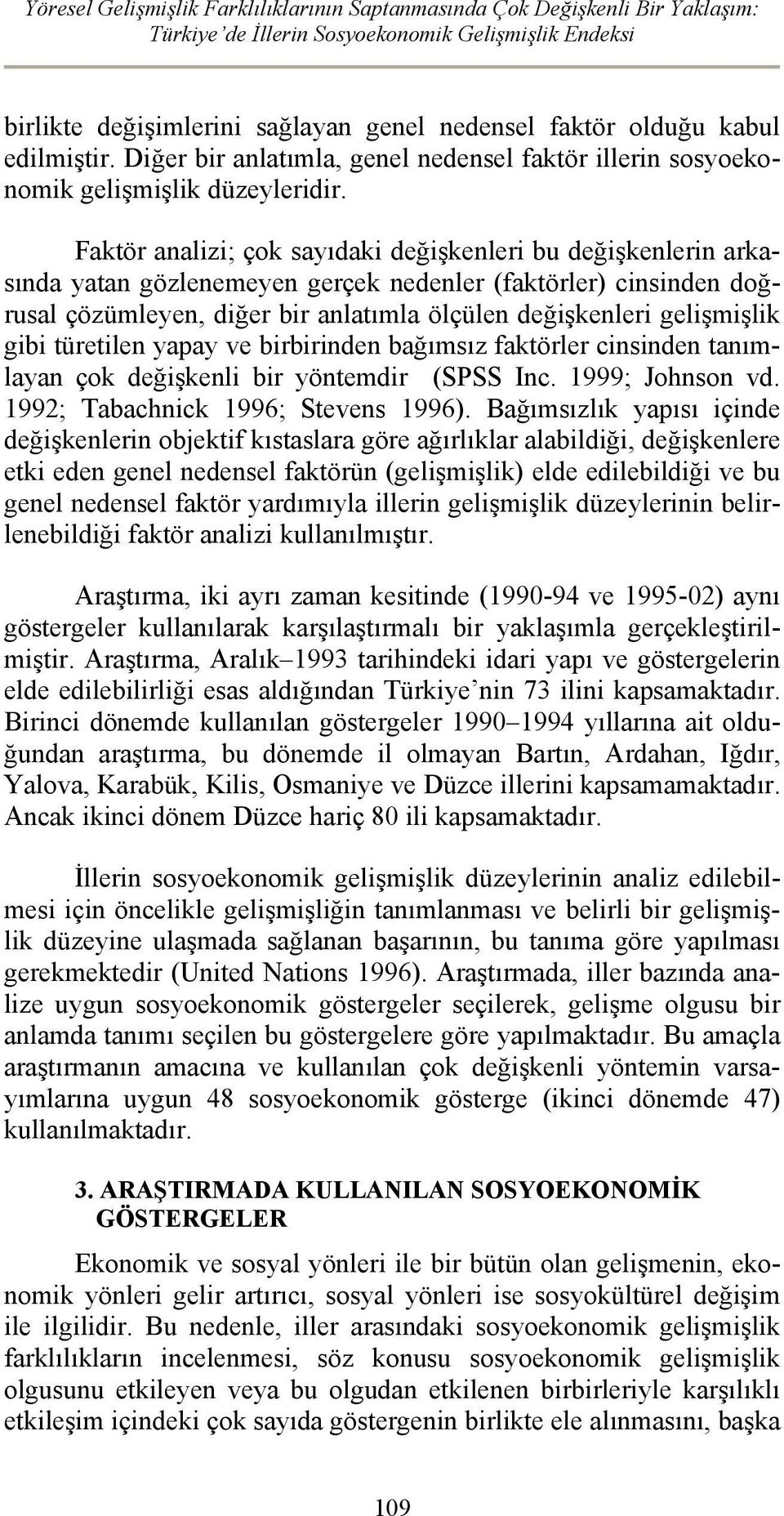 Yöresel Gelişmişlik Farklılıklarının Saptanmasında Çok Değişkenli Bir Yaklaşım: Türkiye'de İllerin Sosyoekonomik Gelişmişlik Endeksi

birlikte değişimlerini sağlayan genel nedensel faktör olduğu kabul edilmiştir. Diğer bir anlatımla, genel nedensel faktör illerin sosyoekonomik gelişmişlik düzeyleridir.

Faktör analizi; çok sayıdaki değişkenleri bu değişkenlerin arkasında yatan gözlenemeyen gerçek nedenler (faktörler) cinsinden doğrusal çözümleyen, diğer bir anlatımla ölçülen değişkenleri gelişmişlik gibi türetilen yapay ve birbirinden bağımsız faktörler cinsinden tanımlayan çok değişkenli bir yöntemdir (SPSS Inc. 1999; Johnson vd. 1992; Tabachnick 1996; Stevens 1996). Bağımsızlık yapısı içinde değişkenlerin objektif kıstaslara göre ağırlıklar alabildiği, değişkenlere etki eden genel nedensel faktörün (gelişmişlik) elde edilebildiği ve bu genel nedensel faktör yardımıyla illerin gelişmişlik düzeylerinin belirlenebildiği faktör analizi kullanılmıştır.

Araştırma, iki ayrı zaman kesitinde (1990-94 ve 1995-02) aynı göstergeler kullanılarak karşılaştırmalı bir yaklaşımla gerçekleştirilmiştir. Araştırma, Aralık–1993 tarihindeki idari yapı ve göstergelerin elde edilebilirliği esas aldığından Türkiye'nin 73 ilini kapsamaktadır. Birinci dönemde kullanılan göstergeler 1990–1994 yıllarına ait olduğundan araştırma, bu dönemde il olmayan Bartın, Ardahan, Iğdır, Yalova, Karabük, Kilis, Osmaniye ve Düzce illerini kapsamamaktadır. Ancak ikinci dönem Düzce hariç 80 ili kapsamaktadır.

İllerin sosyoekonomik gelişmişlik düzeylerinin analiz edilebilmesi için öncelikle gelişmişliğin tanımlanması ve belirli bir gelişmişlik düzeyine ulaşmada sağlanan başarının, bu tanıma göre yapılması gerekmektedir (United Nations 1996). Araştırmada, iller bazında analize uygun sosyoekonomik göstergeler seçilerek, gelişme olgusu bir anlamda tanımı seçilen bu göstergelere göre yapılmaktadır. Bu amaçla araştırmanın amacına ve kullanılan çok değişkenli yöntemin varsayımlarına uygun 48 sosyoekonomik gösterge (ikinci dönemde 47) kullanılmaktadır.

3. ARAŞTIRMADA KULLANILAN SOSYOEKONOMİK GÖSTERGELER

Ekonomik ve sosyal yönleri ile bir bütün olan gelişmenin, ekonomik yönleri gelir artırıcı, sosyal yönleri ise sosyokültürel değişim ile ilgilidir. Bu nedenle, iller arasındaki sosyoekonomik gelişmişlik farklılıkların incelenmesi, söz konusu sosyoekonomik gelişmişlik olgusunu etkileyen veya bu olgudan etkilenen birbirleriyle karşılıklı etkileşim içindeki çok sayıda göstergenin birlikte ele alınmasını, başka

109